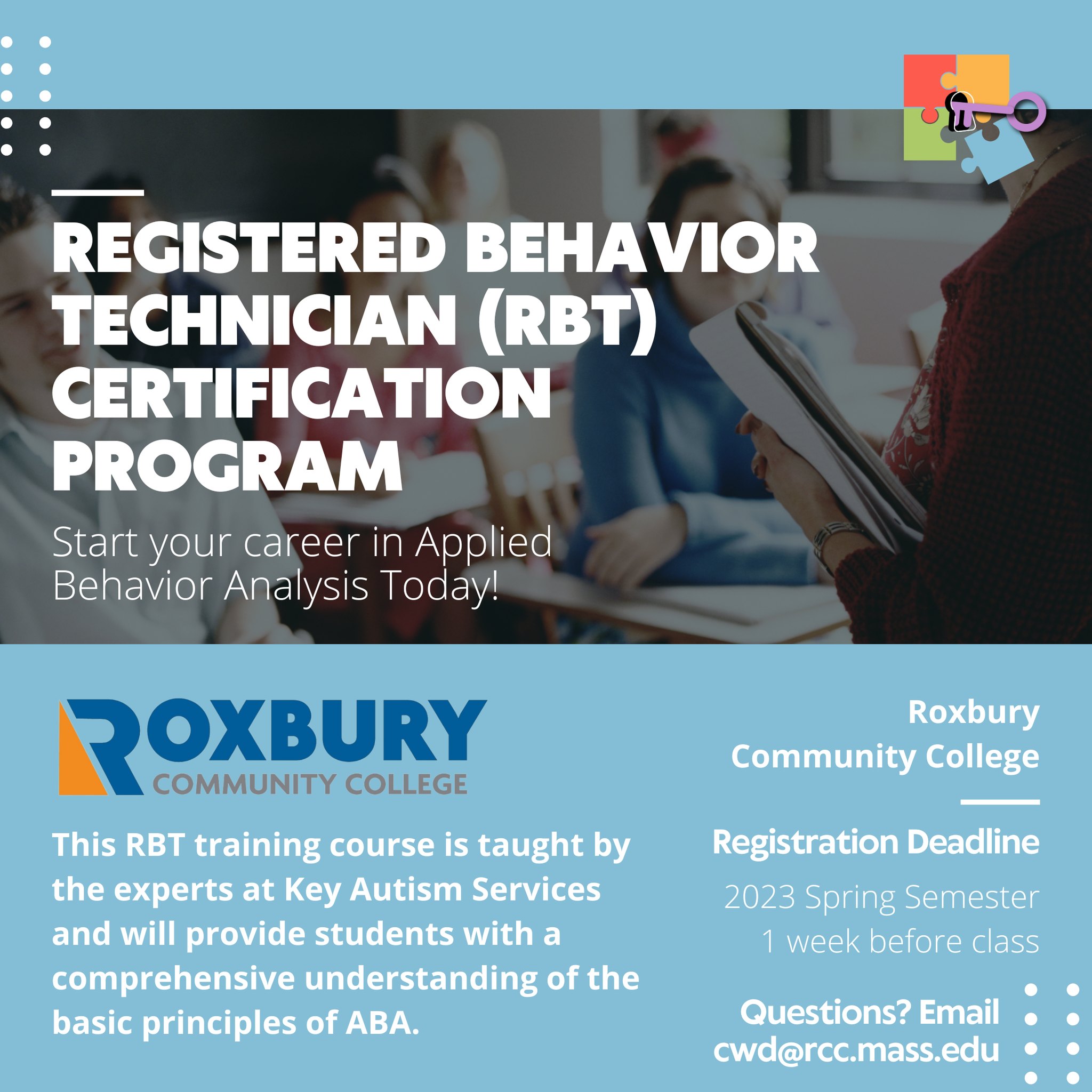 REGISTERED BEHAVIOR TECHNICIAN (RBT) CERTIFICATION PROGRAM

Start your career in Applied Behavior Analysis Today!

ROXBURY
COMMUNITY COLLEGE

This RBT training course is taught by the experts at Key Autism Services and will provide students with a comprehensive understanding of the basic principles of ABA.

Roxbury
Community College

Registration Deadline

2023 Spring Semester
1 week before class

Questions? Email
cwd@rcc.mass.edu